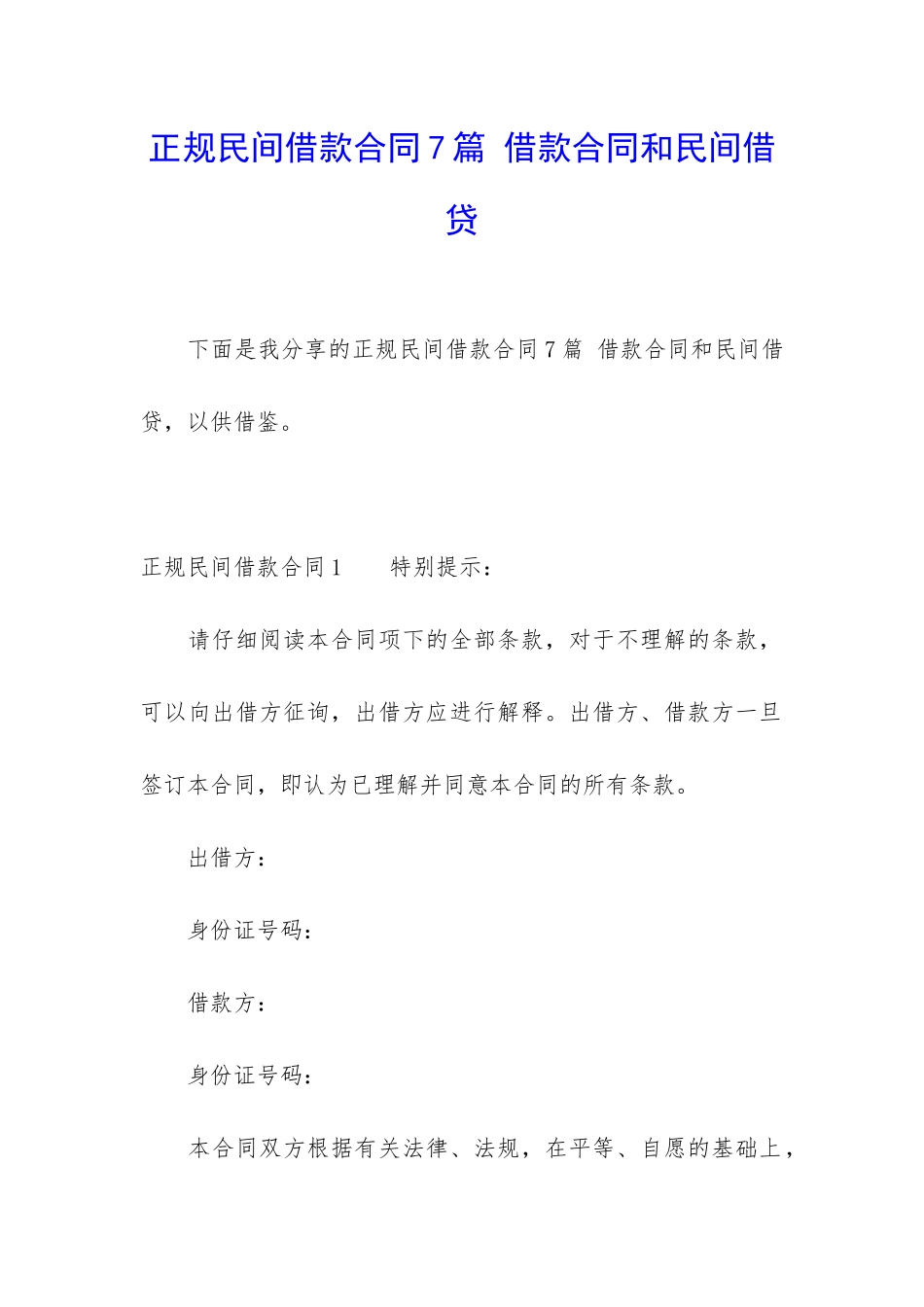 正规民间借款合同7篇 借款合同和民间借贷

下面是我分享的正规民间借款合同7篇 借款合同和民间借贷，以供借鉴。

正规民间借款合同1　　特别提示：

请仔细阅读本合同项下的全部条款，对于不理解的条款，可以向出借方征询，出借方应进行解释。出借方、借款方一旦签订本合同，即认为已理解并同意本合同的所有条款。

出借方：

身份证号码：

借款方：

身份证号码：

本合同双方根据有关法律、法规，在平等、自愿的基础上，